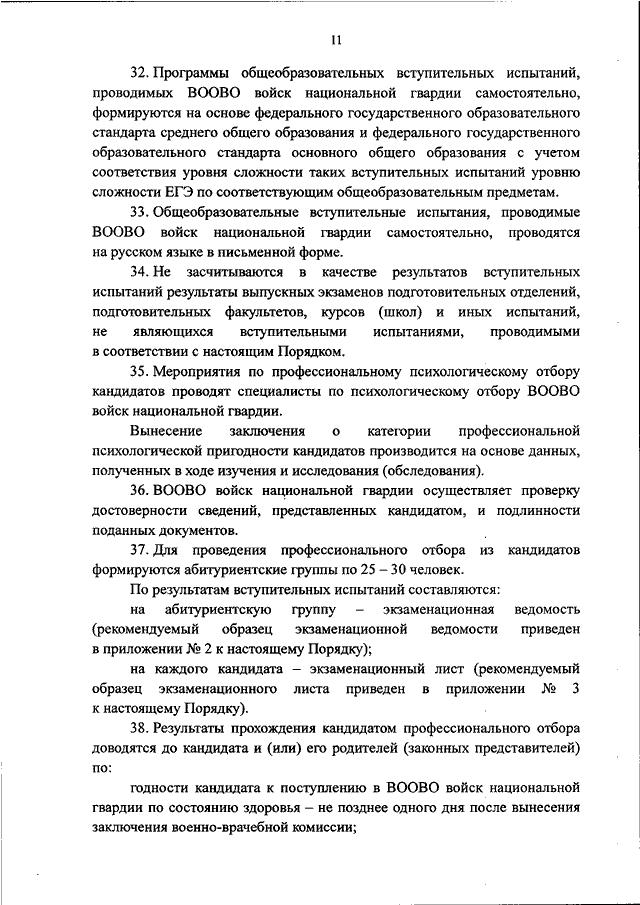 11

32. Программы общеобразовательных вступительных испытаний, проводимых ВООВО войск национальной гвардии самостоятельно, формируются на основе федерального государственного образовательного стандарта среднего общего образования и федерального государственного образовательного стандарта основного общего образования с учетом соответствия уровня сложности таких вступительных испытаний уровню сложности ЕГЭ по соответствующим общеобразовательным предметам.

33. Общеобразовательные вступительные испытания, проводимые ВООВО войск национальной гвардии самостоятельно, проводятся на русском языке в письменной форме.

34. Не засчитываются в качестве результатов вступительных испытаний результаты выпускных экзаменов подготовительных отделений, подготовительных факультетов, курсов (школ) и иных испытаний, не являющихся вступительными испытаниями, проводимыми в соответствии с настоящим Порядком.

35. Мероприятия по профессиональному психологическому отбору кандидатов проводят специалисты по психологическому отбору ВООВО войск национальной гвардии.

Вынесение заключения о категории профессиональной психологической пригодности кандидатов производится на основе данных, полученных в ходе изучения и исследования (обследования).

36. ВООВО войск национальной гвардии осуществляет проверку достоверности сведений, представленных кандидатом, и подлинности поданных документов.

37. Для проведения профессионального отбора из кандидатов формируются абитуриентские группы по 25 – 30 человек.

По результатам вступительных испытаний составляются:

на абитуриентскую группу – экзаменационная ведомость (рекомендуемый образец экзаменационной ведомости приведен в приложении № 2 к настоящему Порядку);

на каждого кандидата – экзаменационный лист (рекомендуемый образец экзаменационного листа приведен в приложении № 3 к настоящему Порядку).

38. Результаты прохождения кандидатом профессионального отбора доводятся до кандидата и (или) его родителей (законных представителей) по:

годности кандидата к поступлению в ВООВО войск национальной гвардии по состоянию здоровья – не позднее одного дня после вынесения заключения военно-врачебной комиссии;